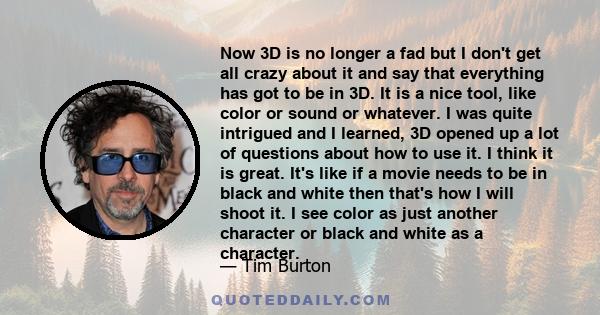 Now 3D is no longer a fad but I don't get all crazy about it and say that everything has got to be in 3D. It is a nice tool, like color or sound or whatever. I was quite intrigued and I learned, 3D opened up a lot of questions about how to use it. I think it is great. It's like if a movie needs to be in black and white then that's how I will shoot it. I see color as just another character or black and white as a character.

— Tim Burton

QUOTEDDAILY.COM